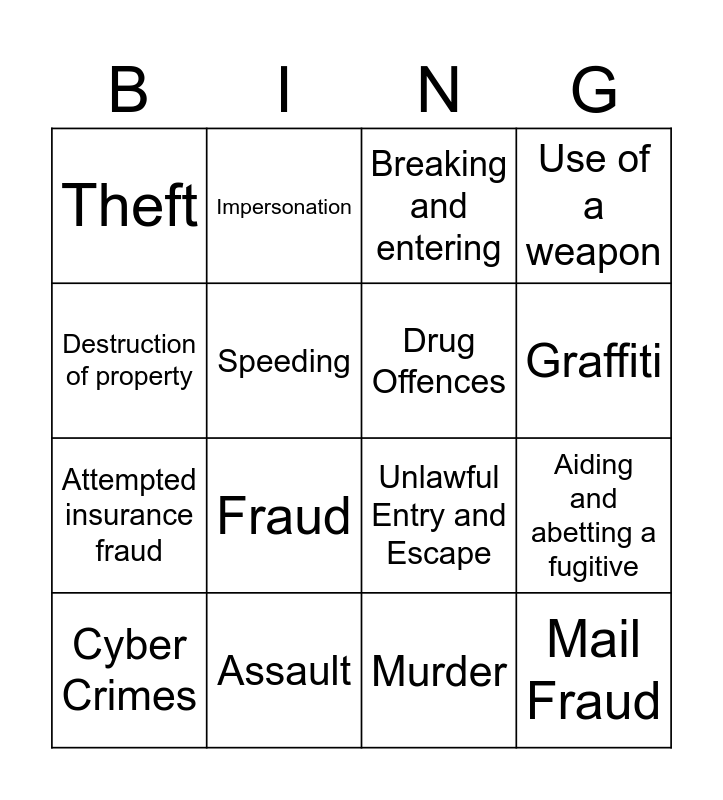 | B | I | N | G |
|---|---|---|---|
| Theft | Impersonation | Breaking and entering | Use of a weapon |
| Destruction of property | Speeding | Drug Offences | Graffiti |
| Attempted insurance fraud | Fraud | Unlawful Entry and Escape | Aiding and abetting a fugitive |
| Cyber Crimes | Assault | Murder | Mail Fraud |